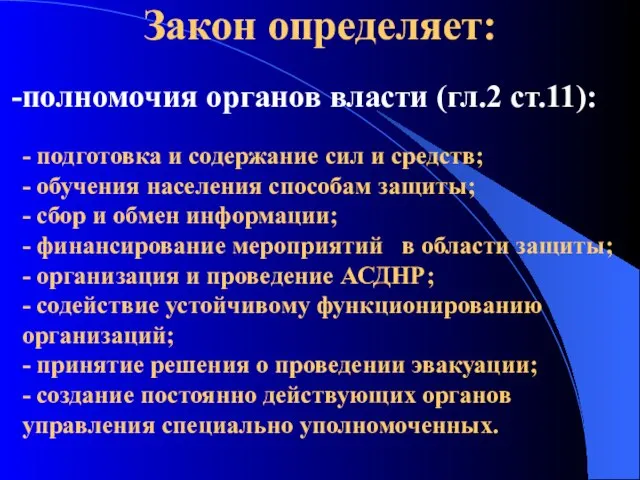 Закон определяет:

-полномочия органов власти (гл.2 ст.11):

- подготовка и содержание сил и средств;
- обучения населения способам защиты;
- сбор и обмен информации;
- финансирование мероприятий в области защиты;
- организация и проведение АСДНР;
- содействие устойчивому функционированию организаций;
- принятие решения о проведении эвакуации;
- создание постоянно действующих органов управления специально уполномоченных.